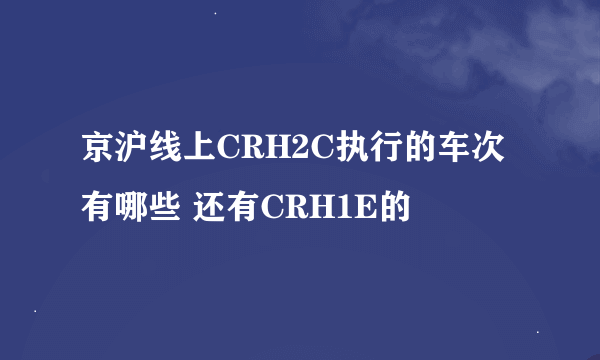 京沪线上CRH2C执行的车次有哪些 还有CRH1E的